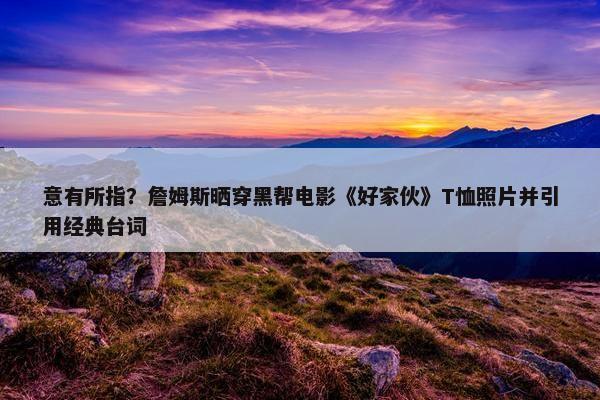 意有所指？詹姆斯晒穿黑帮电影《好家伙》T恤照片并引用经典台词